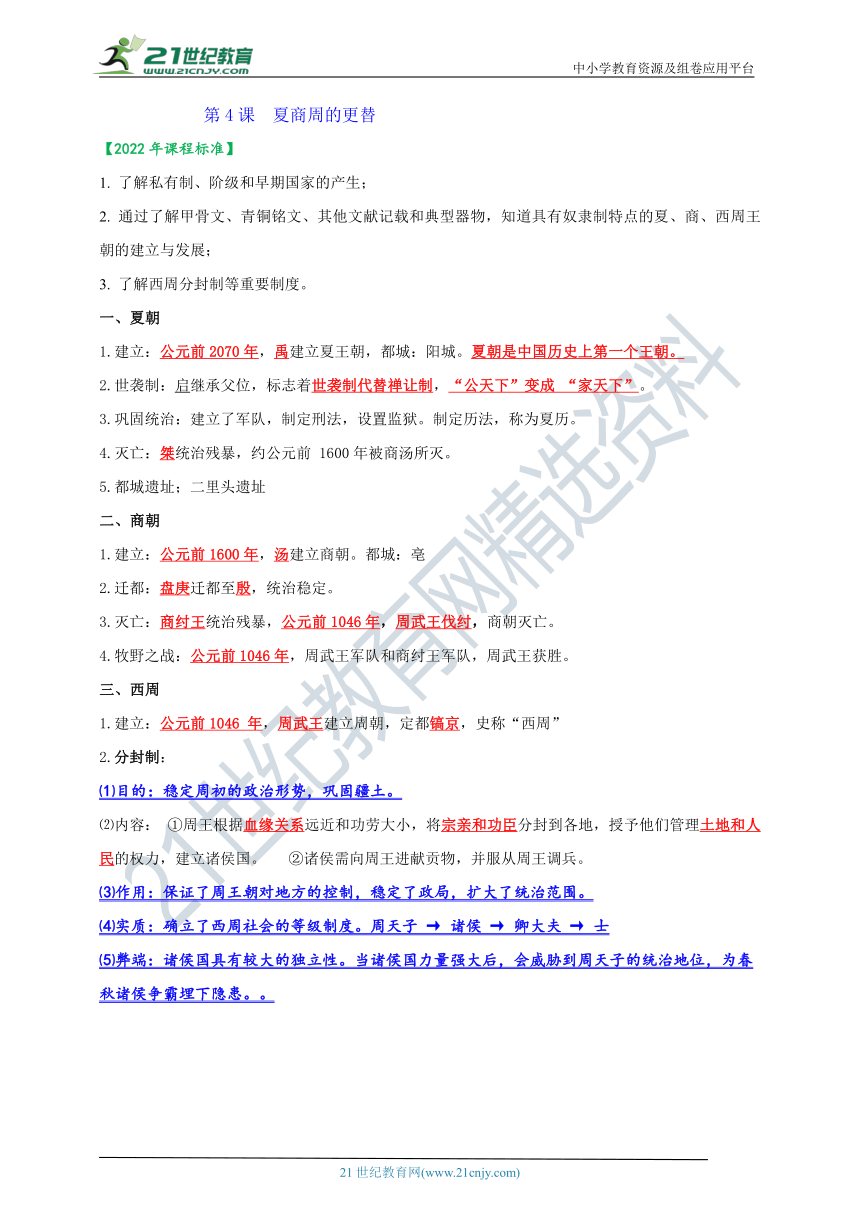 21世纪教育
www.21cnjy.com
中小学教育资源及组卷应用平台

第 4 课　夏商周的更替

【2022 年课程标准】

1. 了解私有制、阶级和早期国家的产生；

2. 通过了解甲骨文、青铜铭文、其他文献记载和典型器物，知道具有奴隶制特点的夏、商、西周王朝的建立与发展；

3. 了解西周分封制等重要制度。

一、夏朝

1.建立：公元前 2070 年，禹建立夏王朝，都城：阳城。夏朝是中国历史上第一个王朝。

2.世袭制：启继承父位，标志着世袭制代替禅让制，“公天下”变成 “家天下”。

3.巩固统治：建立了军队，制定刑法，设置监狱。制定历法，称为夏历。

4.灭亡：桀统治残暴，约公元前 1600 年被商汤所灭。

5.都城遗址；二里头遗址

二、商朝

1.建立：公元前 1600 年，汤建立商朝。都城：亳

2.迁都：盘庚迁都至殷，统治稳定。

3.灭亡：商纣王统治残暴，公元前 1046 年，周武王伐纣，商朝灭亡。

4.牧野之战：公元前 1046 年，周武王军队和商纣王军队，周武王获胜。

三、西周

1.建立：公元前 1046 年，周武王建立周朝，定都镐京，史称“西周”

2.分封制：

(1)目的：稳定周初的政治形势，巩固疆土。

(2)内容：　①周王根据血缘关系远近和功劳大小，将宗亲和功臣分封到各地，授予他们管理土地和人民的权力，建立诸侯国。　②诸侯需向周王进献贡物，并服从周王调兵。

(3)作用：保证了周王朝对地方的控制，稳定了政局，扩大了统治范围。

(4)实质：确立了西周社会的等级制度。周天子 → 诸侯 → 卿大夫 → 士

(5)弊端：诸侯国具有较大的独立性。当诸侯国力量强大后，会威胁到周天子的统治地位，为春秋诸侯争霸埋下隐患。。

21世纪教育网精选资料

21 世纪教育网(www.21cnjy.com)